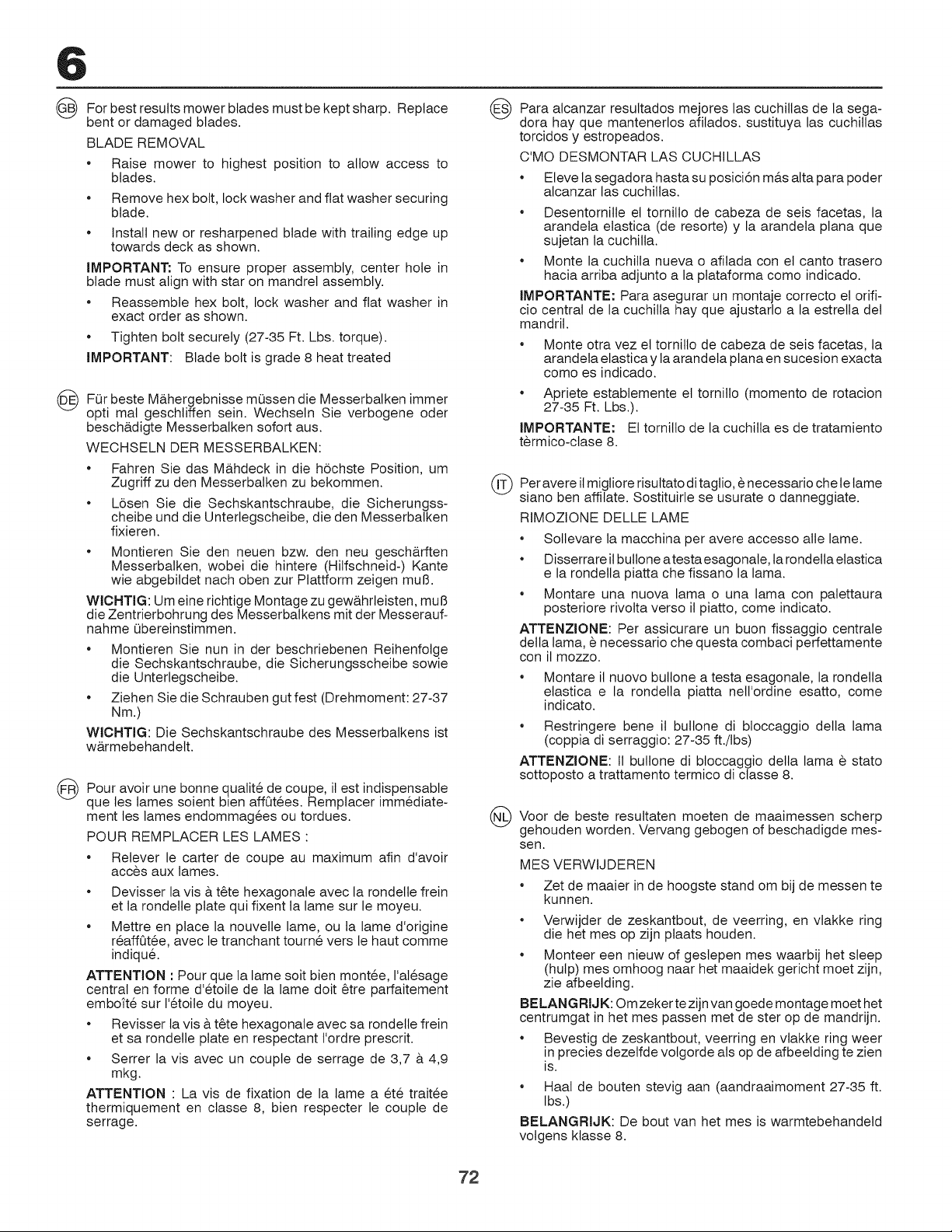 6

GB For best results mower blades must be kept sharp. Replace bent or damaged blades.

BLADE REMOVAL

• Raise mower to highest position to allow access to blades.

• Remove hex bolt, lock washer and flat washer securing blade.

• Install new or resharpened blade with trailing edge up towards deck as shown.

IMPORTANT: To ensure proper assembly, center hole in blade must align with star on mandrel assembly.

• Reassemble hex bolt, lock washer and flat washer in exact order as shown.

• Tighten bolt securely (27-35 Ft. Lbs. torque).

IMPORTANT: Blade bolt is grade 8 heat treated

DE Für beste Mähergebnisse müssen die Messerbalken immer opti mal geschliffen sein. Wechseln Sie verbogene oder beschädigte Messerbalken sofort aus.

WECHSELN DER MESSERBALKEN:

• Fahren Sie das Mähdeck in die höchste Position, um Zugriff zu den Messerbalken zu bekommen.

• Lösen Sie die Sechskantschraube, die Sicherungsscheibe und die Unterlegscheibe, die den Messerbalken fixieren.

• Montieren Sie den neuen bzw. den neu geschärften Messerbalken, wobei die hintere (Hilfschneid-) Kante wie abgebildet nach oben zur Plattform zeigen muß.

WICHTIG: Um eine richtige Montage zu gewährleisten, muß die Zentrierbohrung des Messerbalkens mit der Messeraufnahme übereinstimmen.

• Montieren Sie nun in der beschriebenen Reihenfolge die Sechskantschraube, die Sicherungsscheibe sowie die Unterlegscheibe.

• Ziehen Sie die Schrauben gut fest (Drehmoment: 27-37 Nm.)

WICHTIG: Die Sechskantschraube des Messerbalkens ist wärmebehandelt.

FR Pour avoir une bonne qualité de coupe, il est indispensable que les lames soient bien affûtées. Remplacer immédiatement les lames endommagées ou tordues.

POUR REMPLACER LES LAMES :

• Relever le carter de coupe au maximum afin d'avoir accès aux lames.

• Devisser la vis à tête hexagonale avec la rondelle frein et la rondelle plate qui fixent la lame sur le moyeu.

• Mettre en place la nouvelle lame, ou la lame d'origine réaffûtée, avec le tranchant tourné vers le haut comme indiqué.

ATTENTION : Pour que la lame soit bien montée, l'alésage central en forme d'étoile de la lame doit être parfaitement emboîté sur l'étoile du moyeu.

• Revisser la vis à tête hexagonale avec sa rondelle frein et sa rondelle plate en respectant l'ordre prescrit.

• Serrer la vis avec un couple de serrage de 3,7 à 4,9 mkg.

ATTENTION : La vis de fixation de la lame a été traitée thermiquement en classe 8, bien respecter le couple de serrage.

ES Para alcanzar resultados mejores las cuchillas de la segadora hay que mantenerlos afilados. sustituya las cuchillas torcidos y estropeados.

C'MO DESMONTAR LAS CUCHILLAS

• Eleve la segadora hasta su posición más alta para poder alcanzar las cuchillas.

• Desentornille el tornillo de cabeza de seis facetas, la arandela elastica (de resorte) y la arandela plana que sujetan la cuchilla.

• Monte la cuchilla nueva o afilada con el canto trasero hacia arriba adjunto a la plataforma como indicado.

IMPORTANTE: Para asegurar un montaje correcto el orificio central de la cuchilla hay que ajustarlo a la estrella del mandril.

• Monte otra vez el tornillo de cabeza de seis facetas, la arandela elastica y la arandela plana en sucesion exacta como es indicado.

• Apriete establemente el tornillo (momento de rotacion 27-35 Ft. Lbs.).

IMPORTANTE: El tornillo de la cuchilla es de tratamiento tèrmico-clase 8.

IT Per avere il migliore risultato di taglio, è necessario che le lame siano ben affilate. Sostituirle se usurate o danneggiate.

RIMOZIONE DELLE LAME

• Sollevare la macchina per avere accesso alle lame.

• Disserrare il bullone a testa esagonale, la rondella elastica e la rondella piatta che fissano la lama.

• Montare una nuova lama o una lama con palettaura posteriore rivolta verso il piatto, come indicato.

ATTENZIONE: Per assicurare un buon fissaggio centrale della lama, è necessario che questa combaci perfettamente con il mozzo.

• Montare il nuovo bullone a testa esagonale, la rondella elastica e la rondella piatta nell'ordine esatto, come indicato.

• Restringere bene il bullone di bloccaggio della lama (coppia di serraggio: 27-35 ft./lbs)

ATTENZIONE: Il bullone di bloccaggio della lama è stato sottoposto a trattamento termico di classe 8.

NL Voor de beste resultaten moeten de maaimessen scherp gehouden worden. Vervang gebogen of beschadigde messen.

MES VERWIJDEREN

• Zet de maaier in de hoogste stand om bij de messen te kunnen.

• Verwijder de zeskantbout, de veerring, en vlakke ring die het mes op zijn plaats houden.

• Monteer een nieuw of geslepen mes waarbij het sleep (hulp) mes omhoog naar het maaidek gericht moet zijn, zie afbeelding.

BELANGRIJK: Om zeker te zijn van goede montage moet het centrumgat in het mes passen met de ster op de mandrijn.

• Bevestig de zeskantbout, veerring en vlakke ring weer in precies dezelfde volgorde als op de afbeelding te zien is.

• Haal de bouten stevig aan (aandraaimoment 27-35 ft. lbs.)

BELANGRIJK: De bout van het mes is warmtebehandeld volgens klasse 8.

72